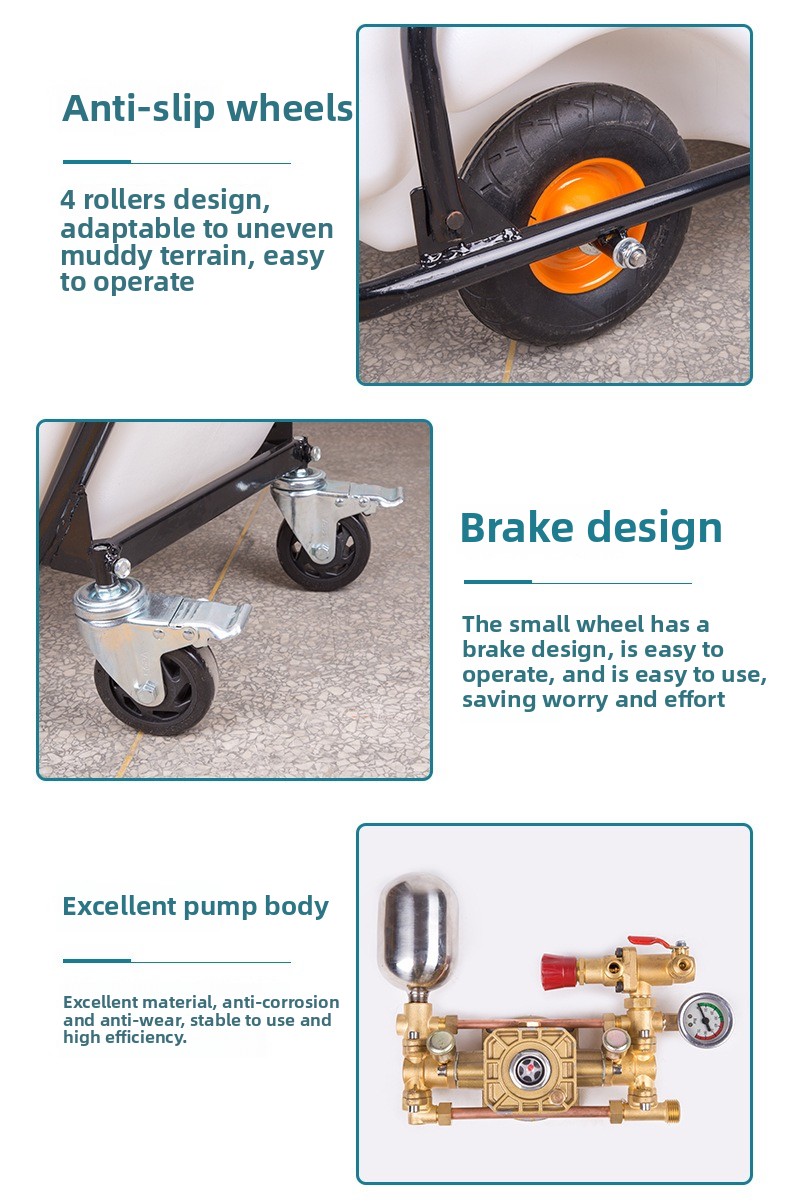 Anti-slip wheels

4 rollers design, adaptable to uneven muddy terrain, easy to operate

Brake design

The small wheel has a brake design, is easy to operate, and is easy to use, saving worry and effort

Excellent pump body

Excellent material, anti-corrosion and anti-wear, stable to use and high efficiency.